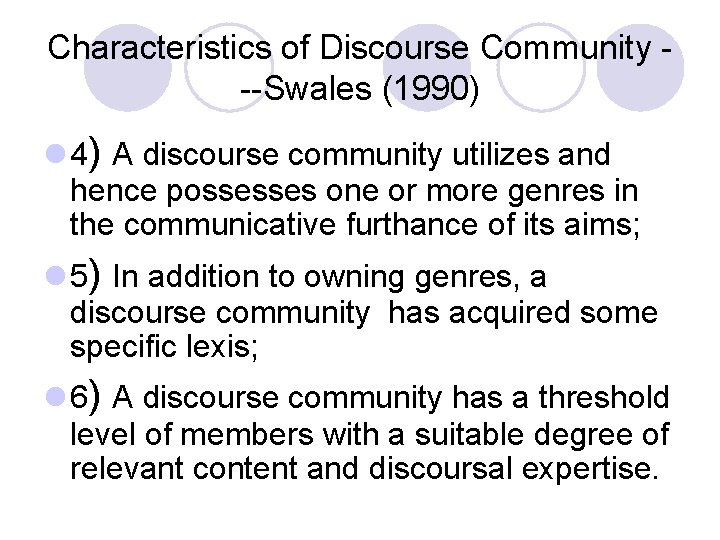 Characteristics of Discourse Community ---Swales (1990)

4) A discourse community utilizes and hence possesses one or more genres in the communicative furthance of its aims;

5) In addition to owning genres, a discourse community has acquired some specific lexis;

6) A discourse community has a threshold level of members with a suitable degree of relevant content and discoursal expertise.